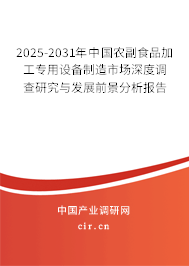 2025-2031年中国农副食品加工专用设备制造市场深度调查研究与发展前景分析报告

中国产业调研网
cir.cn